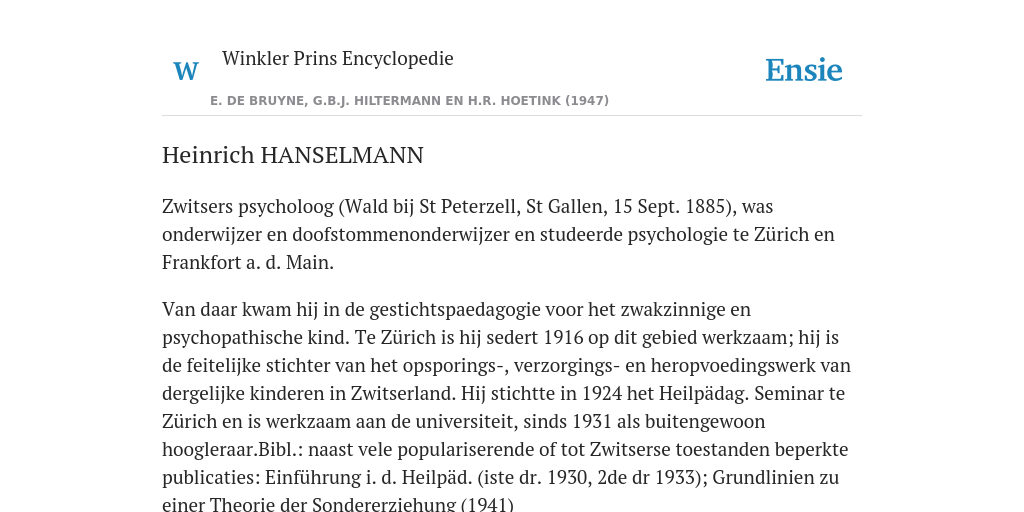 W Winkler Prins Encyclopedie

Ensie

E. DE BRUYNE, G.B.J. HILTERMANN EN H.R. HOETINK (1947)

Heinrich HANSELMANN

Zwitsers psycholoog (Wald bij St Peterzell, St Gallen, 15 Sept. 1885), was onderwijzer en doofstommenonderwijzer en studeerde psychologie te Zürich en Frankfort a. d. Main.

Van daar kwam hij in de gestichtspaedagogie voor het zwakzinnige en psychopathische kind. Te Zürich is hij sedert 1916 op dit gebied werkzaam; hij is de feitelijke stichter van het opsporings-, verzorgings- en heropvoedingswerk van dergelijke kinderen in Zwitserland. Hij stichtte in 1924 het Heilpädag. Seminar te Zürich en is werkzaam aan de universiteit, sinds 1931 als buitengewoon hoogleraar.Bibl.: naast vele populariserende of tot Zwitserse toestanden beperkte publicaties: Einführung i. d. Heilpäd. (iste dr. 1930, 2de dr 1933); Grundlinien zu einer Theorie der Sondererziehung (1941)